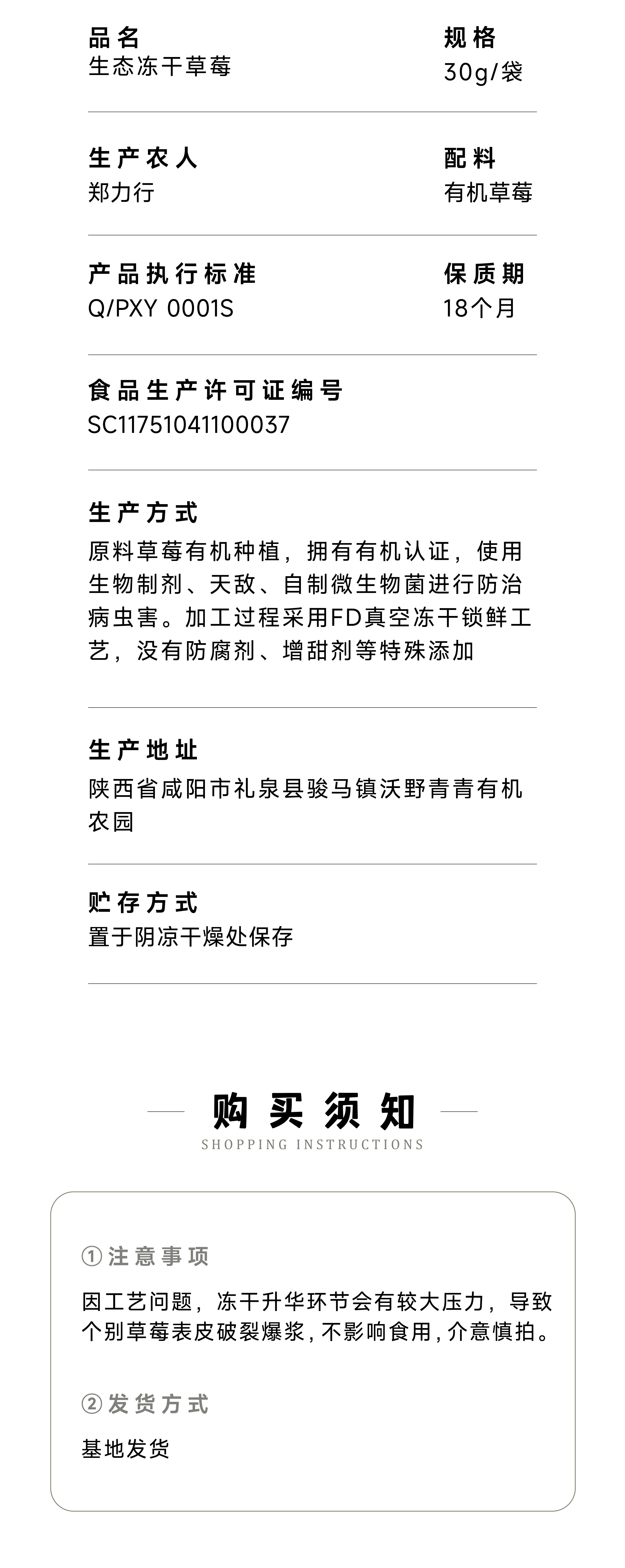 品名
生态冻干草莓

规格
30g/袋

生产农人
郑力行

配料
有机草莓

产品执行标准
Q/PXY 0001S

保质期
18个月

食品生产许可证编号
SC11751041100037

生产方式
原料草莓有机种植，拥有有机认证，使用生物制剂、天敌、自制微生物菌进行防治病虫害。加工过程采用FD真空冻干锁鲜工艺，没有防腐剂、增甜剂等特殊添加

生产地址
陕西省咸阳市礼泉县骏马镇沃野青青有机农园

贮存方式
置于阴凉干燥处保存

购买须知
SHOPPING INSTRUCTIONS

①注意事项
因工艺问题，冻干升华环节会有较大压力，导致个别草莓表皮破裂爆浆，不影响食用，介意慎拍。

②发货方式
基地发货